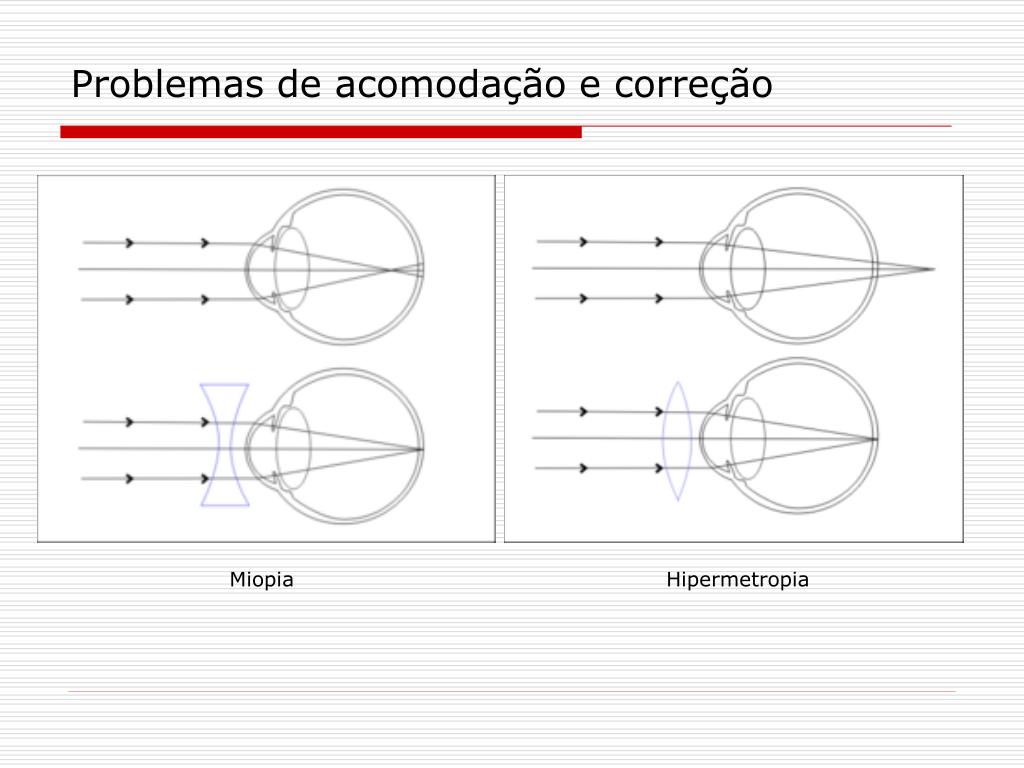 Problemas de acomodação e correção

Miopia

Hipermetropia